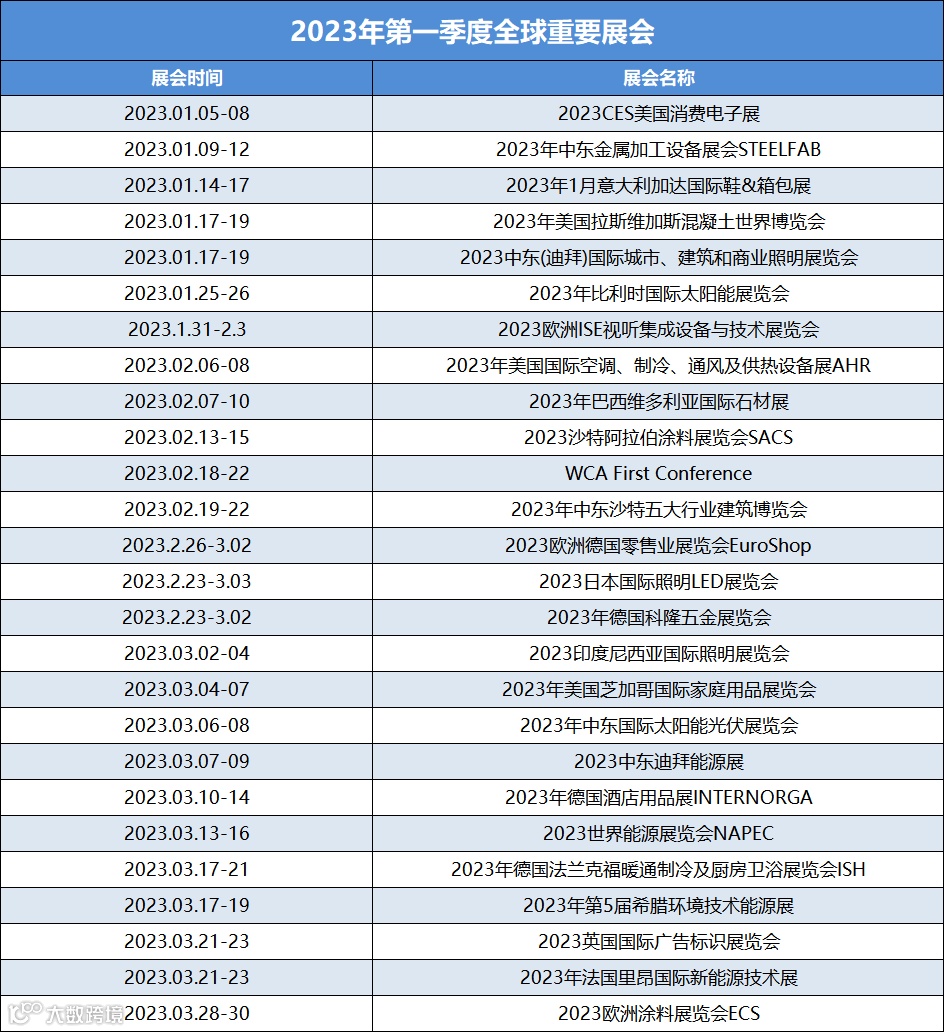 2023年第一季度全球重要展会

| 展会时间 | 展会名称 |
|---|---|
| 2023.01.05-08 | 2023CES美国消费电子展 |
| 2023.01.09-12 | 2023年中东金属加工设备展会STEELFAB |
| 2023.01.14-17 | 2023年1月意大利加达国际鞋&箱包展 |
| 2023.01.17-19 | 2023年美国拉斯维加斯混凝土世界博览会 |
| 2023.01.17-19 | 2023中东(迪拜)国际城市、建筑和商业照明展览会 |
| 2023.01.25-26 | 2023年比利时国际太阳能展览会 |
| 2023.1.31-2.3 | 2023欧洲ISE视听集成设备与技术展览会 |
| 2023.02.06-08 | 2023年美国国际空调、制冷、通风及供热设备展AHR |
| 2023.02.07-10 | 2023年巴西维多利亚国际石材展 |
| 2023.02.13-15 | 2023沙特阿拉伯涂料展览会SACS |
| 2023.02.18-22 | WCA First Conference |
| 2023.02.19-22 | 2023年中东沙特五大行业建筑博览会 |
| 2023.2.26-3.02 | 2023欧洲德国零售业展览会EuroShop |
| 2023.2.23-3.03 | 2023日本国际照明LED展览会 |
| 2023.2.23-3.02 | 2023年德国科隆五金展览会 |
| 2023.03.02-04 | 2023印度尼西亚国际照明展览会 |
| 2023.03.04-07 | 2023年美国芝加哥国际家庭用品展览会 |
| 2023.03.06-08 | 2023年中东国际太阳能光伏展览会 |
| 2023.03.07-09 | 2023中东迪拜能源展 |
| 2023.03.10-14 | 2023年德国酒店用品展INTERNORGA |
| 2023.03.13-16 | 2023世界能源展览会NAPEC |
| 2023.03.17-21 | 2023年德国法兰克福暖通制冷及厨房卫浴展览会ISH |
| 2023.03.17-19 | 2023年第5届希腊环境技术能源展 |
| 2023.03.21-23 | 2023英国国际广告标识展览会 |
| 2023.03.21-23 | 2023年法国里昂国际新能源技术展 |
| 2023.03.28-30 | 2023欧洲涂料展览会ECS |

大数跨境